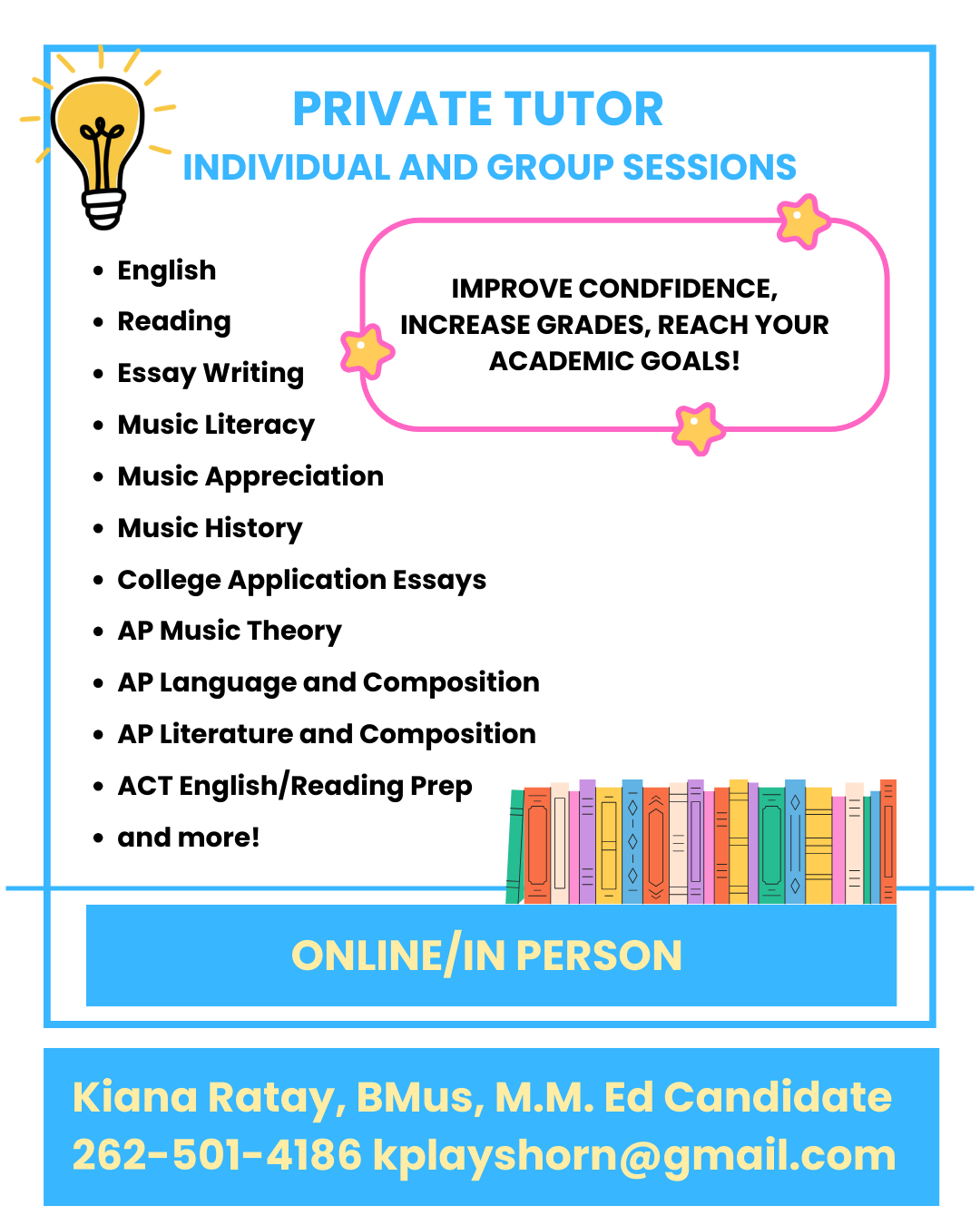 PRIVATE TUTOR
INDIVIDUAL AND GROUP SESSIONS

• English
• Reading
• Essay Writing
• Music Literacy
• Music Appreciation
• Music History
• College Application Essays
• AP Music Theory
• AP Language and Composition
• AP Literature and Composition
• ACT English/Reading Prep
• and more!

IMPROVE CONDFIDENCE, INCREASE GRADES, REACH YOUR ACADEMIC GOALS!

ONLINE/IN PERSON

Kiana Ratay, BMus, M.M. Ed Candidate
262-501-4186 kplayshorn@gmail.com